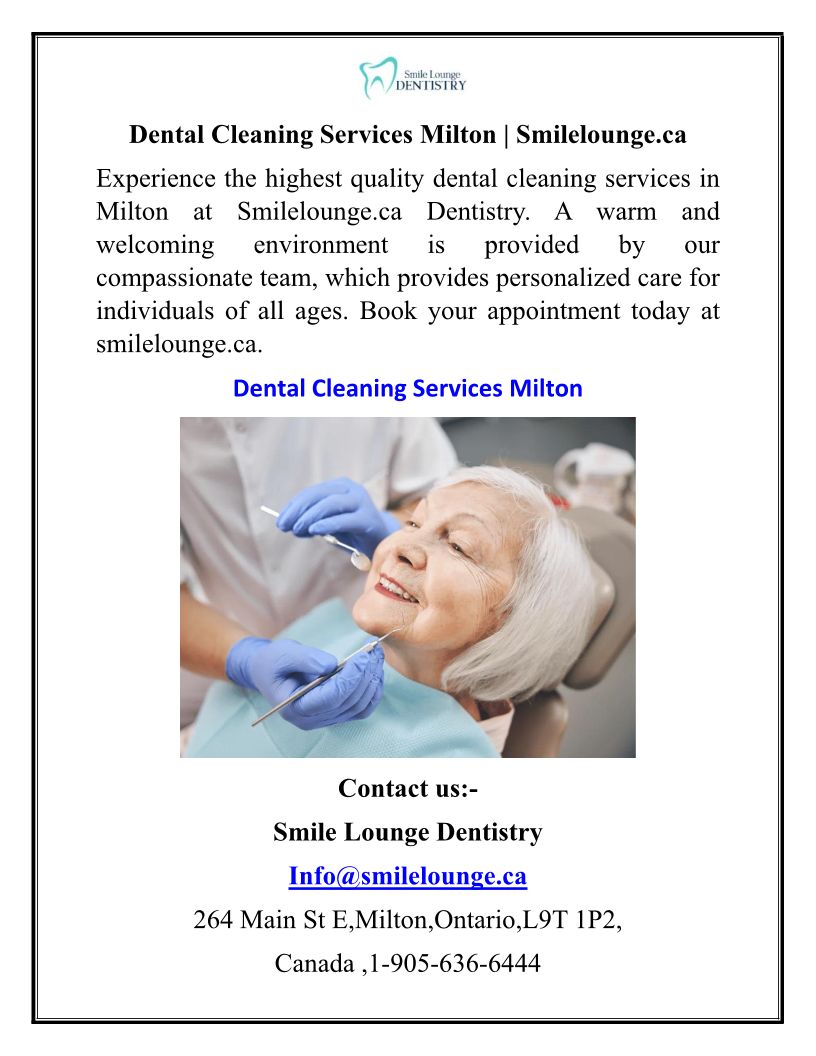 Smile Lounge DENTISTRY

Dental Cleaning Services Milton | Smilelounge.ca

Experience the highest quality dental cleaning services in Milton at Smilelounge.ca Dentistry. A warm and welcoming environment is provided by our compassionate team, which provides personalized care for individuals of all ages. Book your appointment today at smilelounge.ca.

Dental Cleaning Services Milton

Contact us:-

Smile Lounge Dentistry

Info@smilelounge.ca

264 Main St E,Milton,Ontario,L9T 1P2,

Canada ,1-905-636-6444